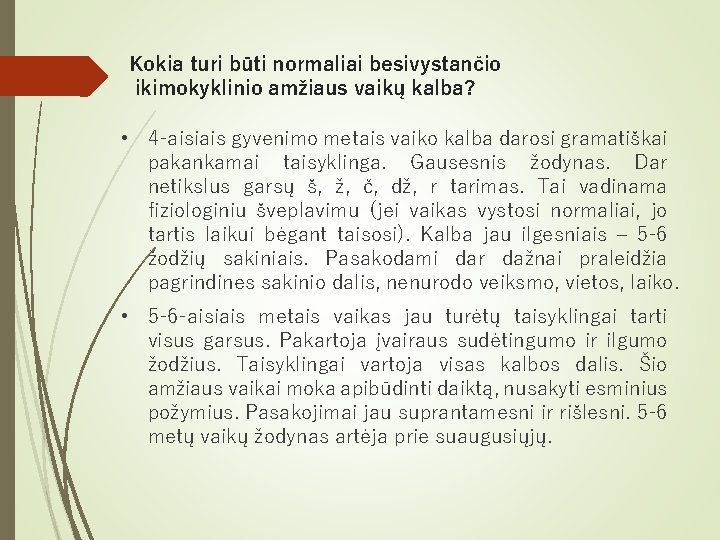 Kokia turi būti normaliai besivystančio ikimokyklinio amžiaus vaikų kalba?

• 4-aisiais gyvenimo metais vaiko kalba darosi gramatiškai pakankamai taisyklinga. Gausesnis žodynas. Dar netikslus garsų š, ž, č, dž, r tarimas. Tai vadinama fiziologiniu šveplavimu (jei vaikas vystosi normaliai, jo tartis laikui bėgant taisosi). Kalba jau ilgesniais – 5-6 žodžių sakiniais. Pasakodami dar dažnai praleidžia pagrindines sakinio dalis, nenurodo veiksmo, vietos, laiko.

• 5-6-aisiais metais vaikas jau turėtų taisyklingai tarti visus garsus. Pakartoja įvairaus sudėtingumo ir ilgumo žodžius. Taisyklingai vartoja visas kalbos dalis. Šio amžiaus vaikai moka apibūdinti daiktą, nusakyti esminius požymius. Pasakojimai jau suprantamesni ir rišlesni. 5-6 metų vaikų žodynas artėja prie suaugusiųjų.